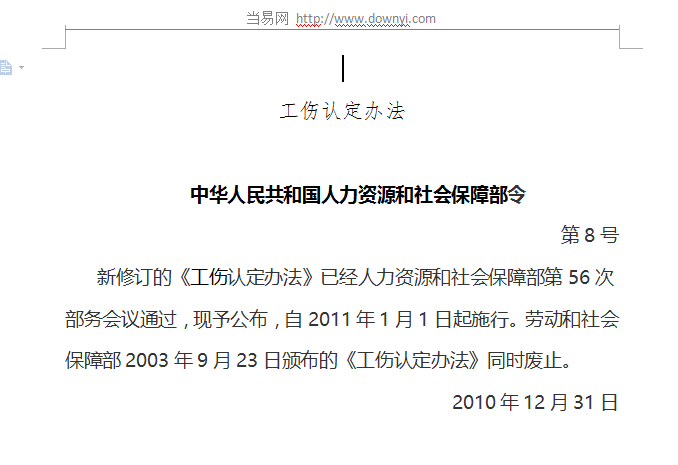 当易网 http://www.downyi.com

工伤认定办法

中华人民共和国人力资源和社会保障部令

第 8 号

新修订的《工伤认定办法》已经人力资源和社会保障部第 56 次部务会议通过，现予公布，自 2011 年 1 月 1 日起施行。劳动和社会保障部 2003 年 9 月 23 日颁布的《工伤认定办法》同时废止。

2010 年 12 月 31 日